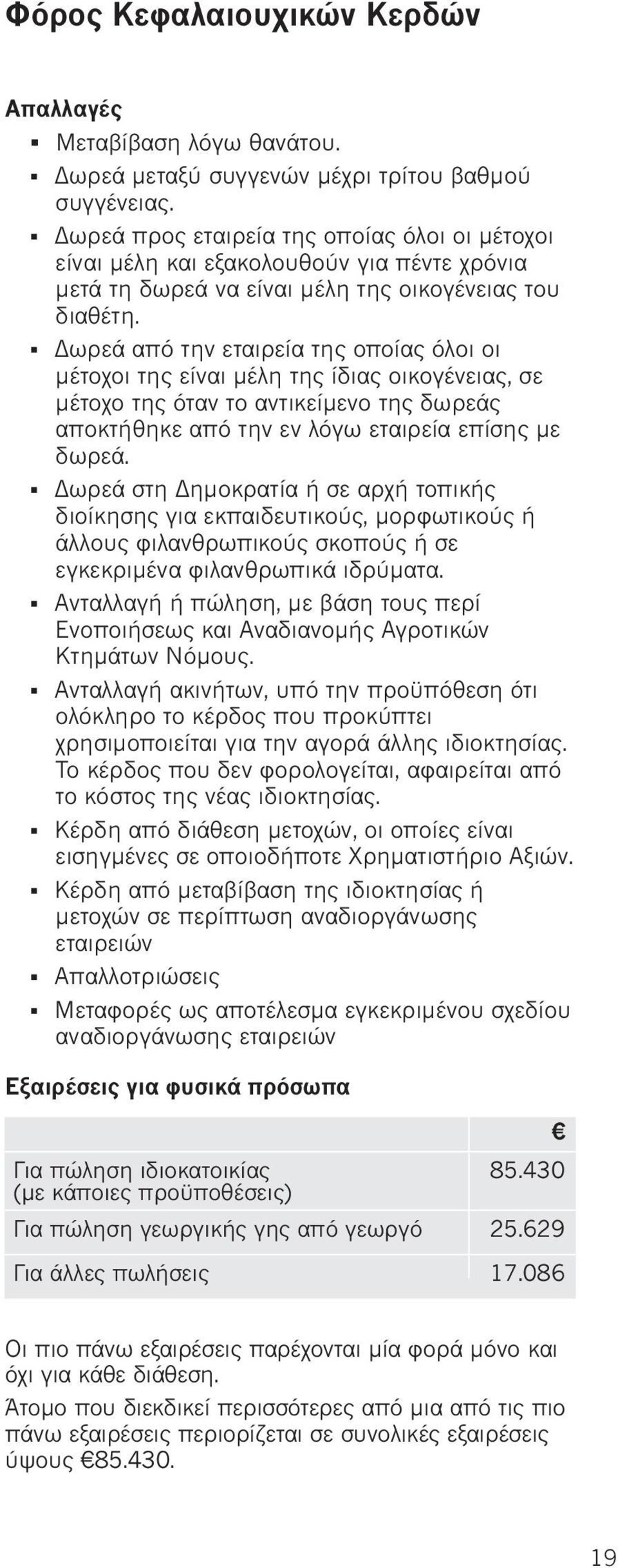 Φόρος Κεφαλαιουχικών Κερδών

Απαλλαγές

▪ Μεταβίβαση λόγω θανάτου.
▪ Δωρεά μεταξύ συγγενών μέχρι τρίτου βαθμού συγγένειας.
▪ Δωρεά προς εταιρεία της οποίας όλοι οι μέτοχοι είναι μέλη και εξακολουθούν για πέντε χρόνια μετά τη δωρεά να είναι μέλη της οικογένειας του διαθέτη.
▪ Δωρεά από την εταιρεία της οποίας όλοι οι μέτοχοι της είναι μέλη της ίδιας οικογένειας, σε μέτοχο της όταν το αντικείμενο της δωρεάς αποκτήθηκε από την εν λόγω εταιρεία επίσης με δωρεά.
▪ Δωρεά στη Δημοκρατία ή σε αρχή τοπικής διοίκησης για εκπαιδευτικούς, μορφωτικούς ή άλλους φιλανθρωπικούς σκοπούς ή σε εγκεκριμένα φιλανθρωπικά ιδρύματα.
▪ Ανταλλαγή ή πώληση, με βάση τους περί Ενοποιήσεως και Αναδιανομής Αγροτικών Κτημάτων Νόμους.
▪ Ανταλλαγή ακινήτων, υπό την προϋπόθεση ότι ολόκληρο το κέρδος που προκύπτει χρησιμοποιείται για την αγορά άλλης ιδιοκτησίας. Το κέρδος που δεν φορολογείται, αφαιρείται από το κόστος της νέας ιδιοκτησίας.
▪ Κέρδη από διάθεση μετοχών, οι οποίες είναι εισηγμένες σε οποιοδήποτε Χρηματιστήριο Αξιών.
▪ Κέρδη από μεταβίβαση της ιδιοκτησίας ή μετοχών σε περίπτωση αναδιοργάνωσης εταιρειών
▪ Απαλλοτριώσεις
▪ Μεταφορές ως αποτέλεσμα εγκεκριμένου σχεδίου αναδιοργάνωσης εταιρειών

Εξαιρέσεις για φυσικά πρόσωπα

| | € |
|---|---|
| Για πώληση ιδιοκατοικίας (με κάποιες προϋποθέσεις) | 85.430 |
| Για πώληση γεωργικής γης από γεωργό | 25.629 |
| Για άλλες πωλήσεις | 17.086 |

Οι πιο πάνω εξαιρέσεις παρέχονται μία φορά μόνο και όχι για κάθε διάθεση.

Άτομο που διεκδικεί περισσότερες από μια από τις πιο πάνω εξαιρέσεις περιορίζεται σε συνολικές εξαιρέσεις ύψους €85.430.

19